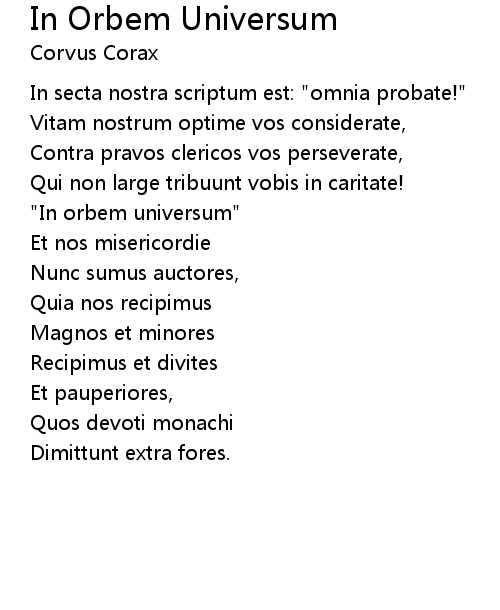 In Orbem Universum
Corvus Corax

In secta nostra scriptum est: "omnia probate!"
Vitam nostrum optime vos considerate,
Contra pravos clericos vos perseverate,
Qui non large tribuunt vobis in caritate!
"In orbem universum"
Et nos misericordie
Nunc sumus auctores,
Quia nos recipimus
Magnos et minores
Recipimus et divites
Et pauperiores,
Quos devoti monachi
Dimittunt extra fores.